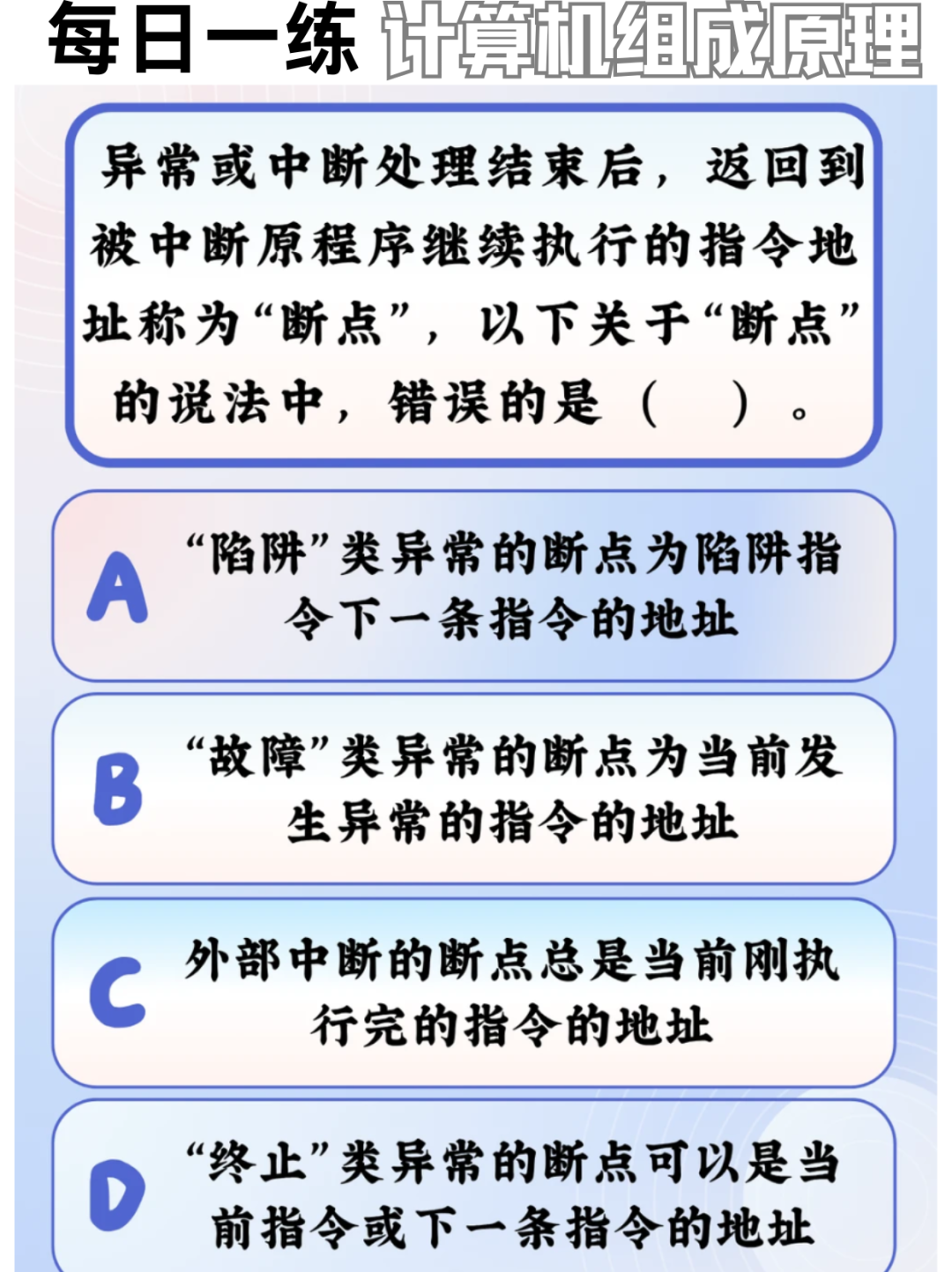 每日一练 计算机组成原理

异常或中断处理结束后，返回到被中断原程序继续执行的指令地址称为“断点”，以下关于“断点”的说法中，错误的是（ ）。

A “陷阱”类异常的断点为陷阱指令下一条指令的地址

B “故障”类异常的断点为当前发生异常的指令的地址

C 外部中断的断点总是当前刚执行完的指令的地址

D “终止”类异常的断点可以是当前指令或下一条指令的地址